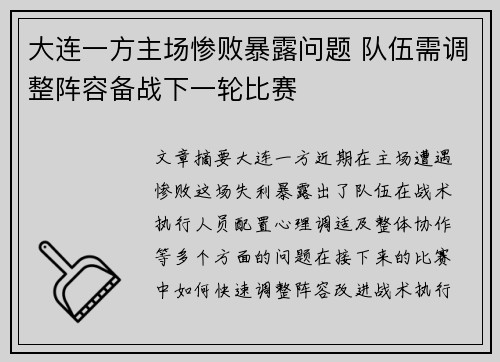 大连一方主场惨败暴露问题 队伍需调整阵容备战下一轮比赛

文章摘要大连一方近期在主场遭遇惨败这场失利暴露出了队伍在战术执行人员配置心理调适及整体协作等多个方面的问题在接下来的比赛中如何快速调整阵容改进战术执行